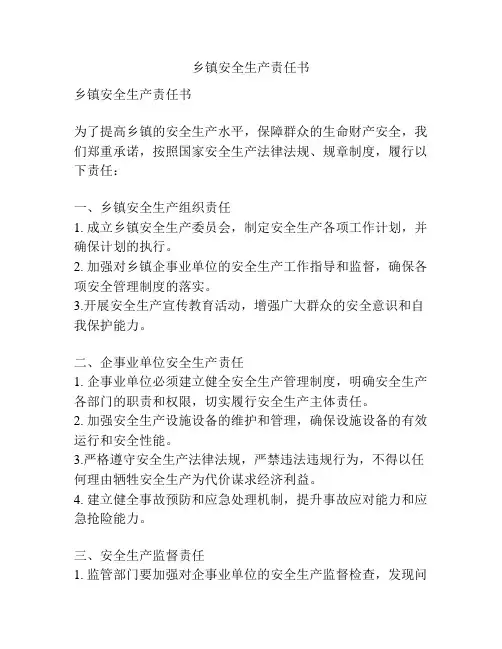 乡镇安全生产责任书

乡镇安全生产责任书

为了提高乡镇的安全生产水平，保障群众的生命财产安全，我们郑重承诺，按照国家安全生产法律法规、规章制度，履行以下责任：

一、乡镇安全生产组织责任
1. 成立乡镇安全生产委员会，制定安全生产各项工作计划，并确保计划的执行。
2. 加强对乡镇企事业单位的安全生产工作指导和监督，确保各项安全管理制度的落实。
3.开展安全生产宣传教育活动，增强广大群众的安全意识和自我保护能力。

二、企事业单位安全生产责任
1. 企事业单位必须建立健全安全生产管理制度，明确安全生产各部门的职责和权限，切实履行安全生产主体责任。
2. 加强安全生产设施设备的维护和管理，确保设施设备的有效运行和安全性能。
3.严格遵守安全生产法律法规，严禁违法违规行为，不得以任何理由牺牲安全生产为代价谋求经济利益。
4. 建立健全事故预防和应急处理机制，提升事故应对能力和应急抢险能力。

三、安全生产监督责任
1. 监管部门要加强对企事业单位的安全生产监督检查，发现问